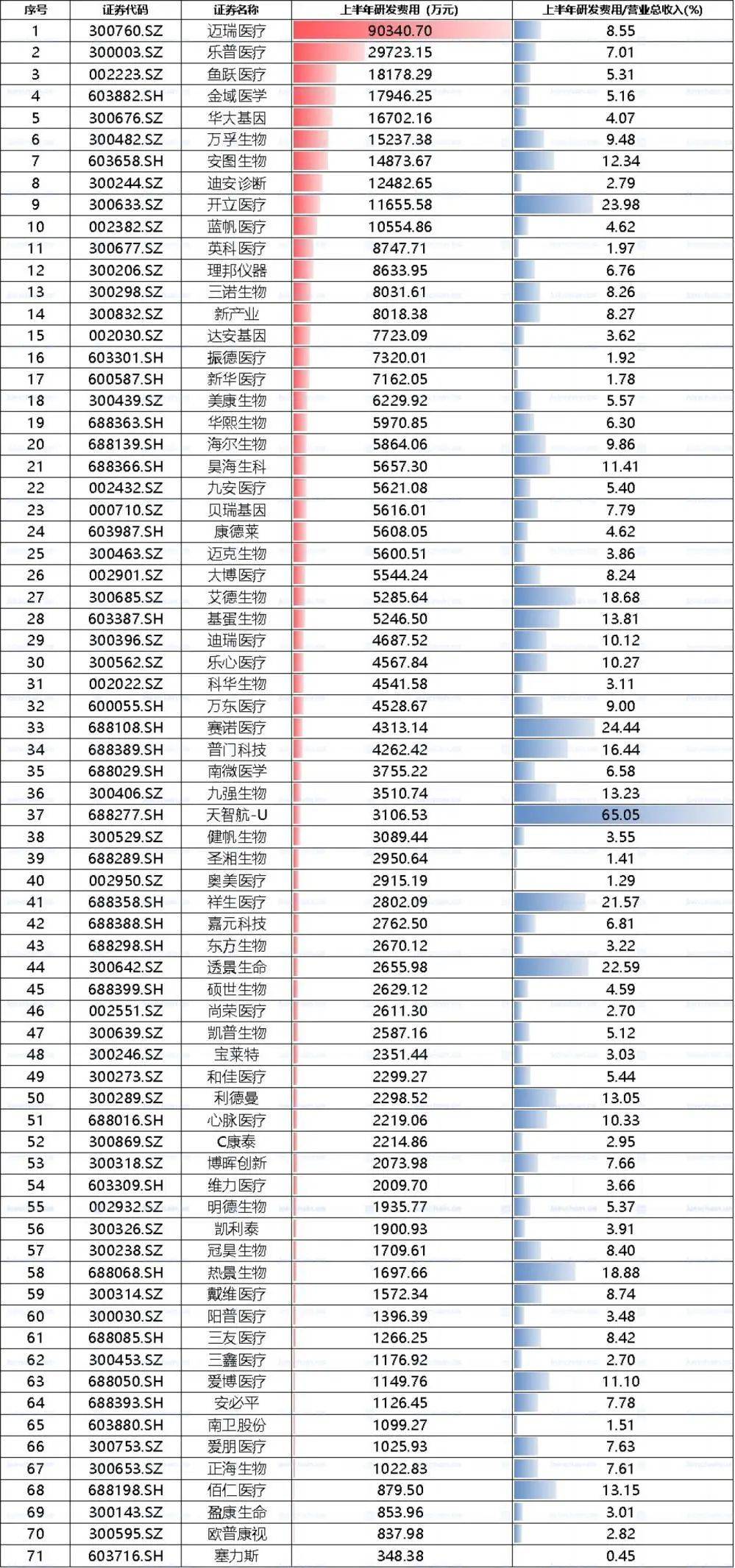 | 序号 | 证券代码 | 证券名称 | 上半年研发费用（万元） | 上半年研发费用/营业总收入(%) |
|---|---|---|---|---|
| 1 | 300760.SZ | 迈瑞医疗 | 90340.70 | 8.55 |
| 2 | 300003.SZ | 乐普医疗 | 29723.15 | 7.01 |
| 3 | 002223.SZ | 鱼跃医疗 | 18178.29 | 5.31 |
| 4 | 603882.SH | 金域医学 | 17946.25 | 5.16 |
| 5 | 300676.SZ | 华大基因 | 16702.16 | 4.07 |
| 6 | 300482.SZ | 万孚生物 | 15237.38 | 9.48 |
| 7 | 603658.SH | 安图生物 | 14873.67 | 12.34 |
| 8 | 300244.SZ | 迪安诊断 | 12482.65 | 2.79 |
| 9 | 300633.SZ | 开立医疗 | 11655.58 | 23.98 |
| 10 | 002382.SZ | 蓝帆医疗 | 10554.86 | 4.62 |
| 11 | 300677.SZ | 英科医疗 | 8747.71 | 1.97 |
| 12 | 300206.SZ | 理邦仪器 | 8633.95 | 6.76 |
| 13 | 300298.SZ | 三诺生物 | 8031.61 | 8.26 |
| 14 | 300832.SZ | 新产业 | 8018.38 | 8.27 |
| 15 | 002030.SZ | 达安基因 | 7723.09 | 3.62 |
| 16 | 603301.SH | 振德医疗 | 7320.01 | 1.92 |
| 17 | 600587.SH | 新华医疗 | 7162.05 | 1.78 |
| 18 | 300439.SZ | 美康生物 | 6229.92 | 5.57 |
| 19 | 688363.SH | 华熙生物 | 5970.85 | 6.30 |
| 20 | 688139.SH | 海尔生物 | 5864.06 | 9.86 |
| 21 | 688366.SH | 昊海生科 | 5657.30 | 11.41 |
| 22 | 002432.SZ | 九安医疗 | 5621.08 | 5.40 |
| 23 | 000710.SZ | 贝瑞基因 | 5616.01 | 7.79 |
| 24 | 603987.SH | 康德莱 | 5608.05 | 4.62 |
| 25 | 300463.SZ | 迈克生物 | 5600.51 | 3.86 |
| 26 | 002901.SZ | 大博医疗 | 5544.24 | 8.24 |
| 27 | 300685.SZ | 艾德生物 | 5285.64 | 18.68 |
| 28 | 603387.SH | 基蛋生物 | 5246.50 | 13.81 |
| 29 | 300396.SZ | 迪瑞医疗 | 4687.52 | 10.12 |
| 30 | 300562.SZ | 乐心医疗 | 4567.84 | 10.27 |
| 31 | 002022.SZ | 科华生物 | 4541.58 | 3.11 |
| 32 | 600055.SH | 万东医疗 | 4528.67 | 9.00 |
| 33 | 688108.SH | 赛诺医疗 | 4313.14 | 24.44 |
| 34 | 688389.SH | 普门科技 | 4262.42 | 16.44 |
| 35 | 688029.SH | 南微医学 | 3755.22 | 6.58 |
| 36 | 300406.SZ | 九强生物 | 3510.74 | 13.23 |
| 37 | 688277.SH | 天智航-U | 3106.53 | 65.05 |
| 38 | 300529.SZ | 健帆生物 | 3089.44 | 3.55 |
| 39 | 688289.SH | 圣湘生物 | 2950.64 | 1.41 |
| 40 | 002950.SZ | 奥美医疗 | 2915.19 | 1.29 |
| 41 | 688358.SH | 祥生医疗 | 2802.09 | 21.57 |
| 42 | 688388.SH | 嘉元科技 | 2762.50 | 6.81 |
| 43 | 688298.SH | 东方生物 | 2670.12 | 3.22 |
| 44 | 300642.SZ | 透景生命 | 2655.98 | 22.59 |
| 45 | 688399.SH | 硕世生物 | 2629.12 | 4.59 |
| 46 | 002551.SZ | 尚荣医疗 | 2611.30 | 2.70 |
| 47 | 300639.SZ | 凯普生物 | 2587.16 | 5.12 |
| 48 | 300246.SZ | 宝莱特 | 2351.44 | 3.03 |
| 49 | 300273.SZ | 和佳医疗 | 2299.27 | 5.44 |
| 50 | 300289.SZ | 利德曼 | 2298.52 | 13.05 |
| 51 | 688016.SH | 心脉医疗 | 2219.06 | 10.33 |
| 52 | 300869.SZ | C康泰 | 2214.86 | 2.95 |
| 53 | 300318.SZ | 博晖创新 | 2073.98 | 7.66 |
| 54 | 603309.SH | 维力医疗 | 2009.70 | 3.66 |
| 55 | 002932.SZ | 明德生物 | 1935.77 | 5.37 |
| 56 | 300326.SZ | 凯利泰 | 1900.93 | 3.91 |
| 57 | 300238.SZ | 冠昊生物 | 1709.61 | 8.40 |
| 58 | 688068.SH | 热景生物 | 1697.66 | 18.88 |
| 59 | 300314.SZ | 戴维医疗 | 1572.34 | 8.74 |
| 60 | 300030.SZ | 阳普医疗 | 1396.39 | 3.48 |
| 61 | 688085.SH | 三友医疗 | 1266.25 | 8.42 |
| 62 | 300453.SZ | 三鑫医疗 | 1176.92 | 2.70 |
| 63 | 688050.SH | 爱博医疗 | 1149.76 | 11.10 |
| 64 | 688393.SH | 安必平 | 1126.45 | 7.78 |
| 65 | 603880.SH | 南卫股份 | 1099.27 | 1.51 |
| 66 | 300753.SZ | 爱朋医疗 | 1025.93 | 7.63 |
| 67 | 300653.SZ | 正海生物 | 1022.83 | 7.61 |
| 68 | 688198.SH | 佰仁医疗 | 879.50 | 13.15 |
| 69 | 300143.SZ | 盈康生命 | 853.96 | 3.01 |
| 70 | 300595.SZ | 欧普康视 | 837.98 | 2.82 |
| 71 | 603716.SH | 塞力斯 | 348.38 | 0.45 |